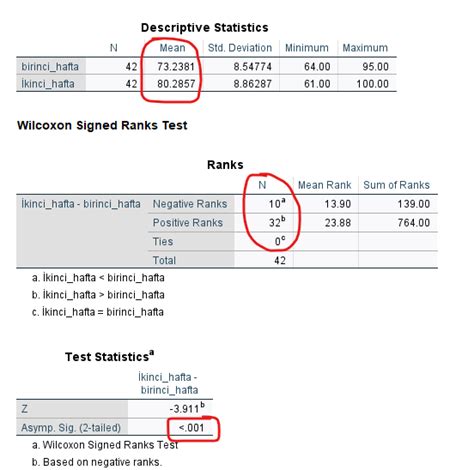 Descriptive Statistics

| | N | Mean | Std. Deviation | Minimum | Maximum |
|---|---|---|---|---|---|
| birinci_hafta | 42 | 73.2381 | 8.54774 | 64.00 | 95.00 |
| İkinci_hafta | 42 | 80.2857 | 8.86287 | 61.00 | 100.00 |

Wilcoxon Signed Ranks Test

Ranks

| | | N | Mean Rank | Sum of Ranks |
|---|---|---|---|---|
| İkinci_hafta - birinci_hafta | Negative Ranks | $10^a$ | 13.90 | 139.00 |
| | Positive Ranks | $32^b$ | 23.88 | 764.00 |
| | Ties | $0^c$ | | |
| | Total | 42 | | |

a. İkinci_hafta < birinci_hafta
b. İkinci_hafta > birinci_hafta
c. İkinci_hafta = birinci_hafta

Test Statistics$^a$

| | İkinci_hafta - birinci_hafta |
|---|---|
| Z | $-3.911^b$ |
| Asymp. Sig. (2-tailed) | <.001 |

a. Wilcoxon Signed Ranks Test
b. Based on negative ranks.